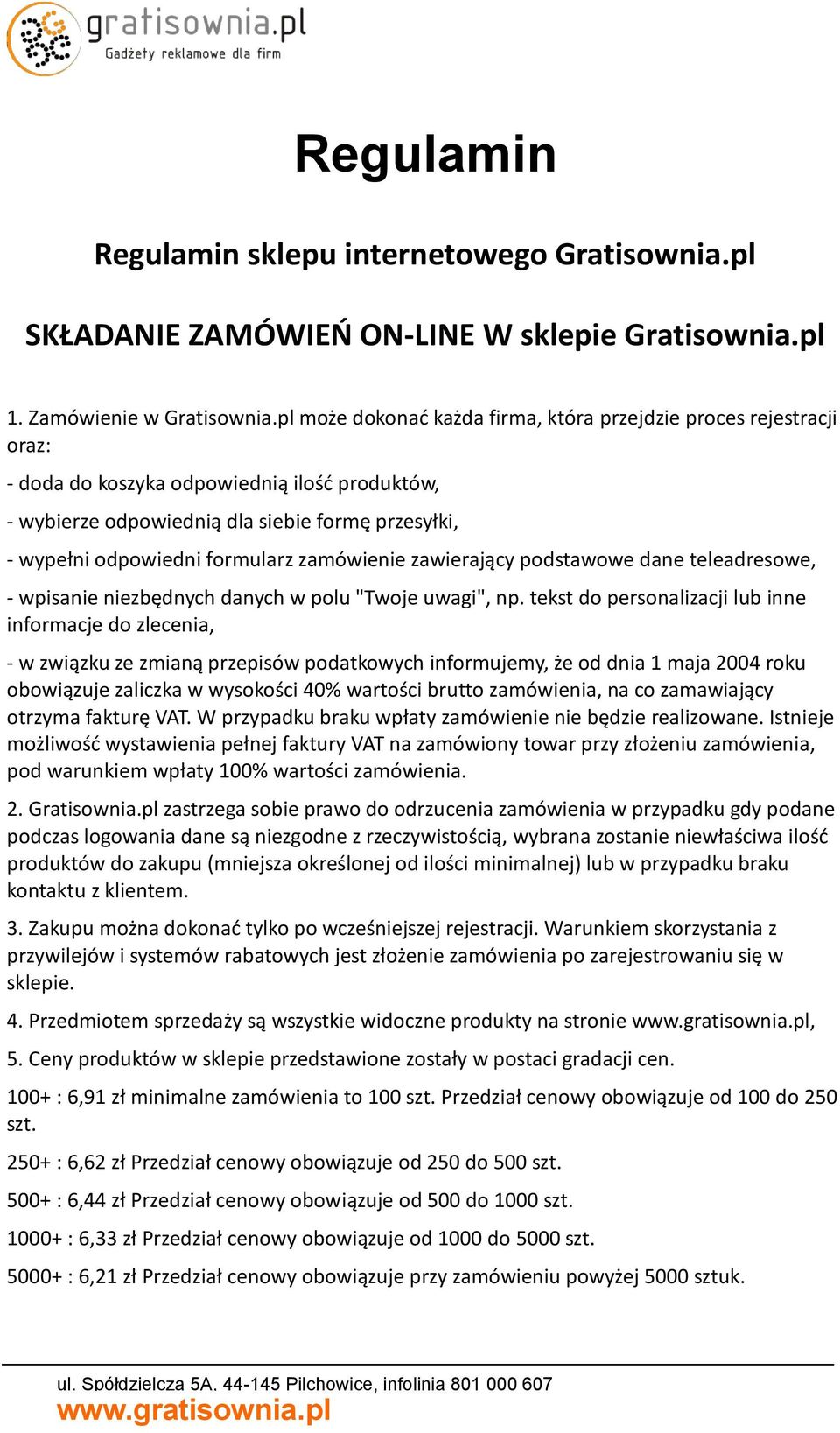 gratisownia.pl
Gadżety reklamowe dla firm

Regulamin

Regulamin sklepu internetowego Gratisownia.pl

SKŁADANIE ZAMÓWIEŃ ON-LINE W sklepie Gratisownia.pl

1. Zamówienie w Gratisownia.pl może dokonać każda firma, która przejdzie proces rejestracji oraz:

- doda do koszyka odpowiednią ilość produktów,

- wybierze odpowiednią dla siebie formę przesyłki,

- wypełni odpowiedni formularz zamówienie zawierający podstawowe dane teleadresowe,

- wpisanie niezbędnych danych w polu "Twoje uwagi", np. tekst do personalizacji lub inne informacje do zlecenia,

- w związku ze zmianą przepisów podatkowych informujemy, że od dnia 1 maja 2004 roku obowiązuje zaliczka w wysokości 40% wartości brutto zamówienia, na co zamawiający otrzyma fakturę VAT. W przypadku braku wpłaty zamówienie nie będzie realizowane. Istnieje możliwość wystawienia pełnej faktury VAT na zamówiony towar przy złożeniu zamówienia, pod warunkiem wpłaty 100% wartości zamówienia.

2. Gratisownia.pl zastrzega sobie prawo do odrzucenia zamówienia w przypadku gdy podane podczas logowania dane są niezgodne z rzeczywistością, wybrana zostanie niewłaściwa ilość produktów do zakupu (mniejsza określonej od ilości minimalnej) lub w przypadku braku kontaktu z klientem.

3. Zakupu można dokonać tylko po wcześniejszej rejestracji. Warunkiem skorzystania z przywilejów i systemów rabatowych jest złożenie zamówienia po zarejestrowaniu się w sklepie.

4. Przedmiotem sprzedaży są wszystkie widoczne produkty na stronie www.gratisownia.pl,

5. Ceny produktów w sklepie przedstawione zostały w postaci gradacji cen.

100+ : 6,91 zł minimalne zamówienia to 100 szt. Przedział cenowy obowiązuje od 100 do 250 szt.

250+ : 6,62 zł Przedział cenowy obowiązuje od 250 do 500 szt.

500+ : 6,44 zł Przedział cenowy obowiązuje od 500 do 1000 szt.

1000+ : 6,33 zł Przedział cenowy obowiązuje od 1000 do 5000 szt.

5000+ : 6,21 zł Przedział cenowy obowiązuje przy zamówieniu powyżej 5000 sztuk.

ul. Spółdzielcza 5A, 44-145 Pilchowice, infolinia 801 000 607
www.gratisownia.pl